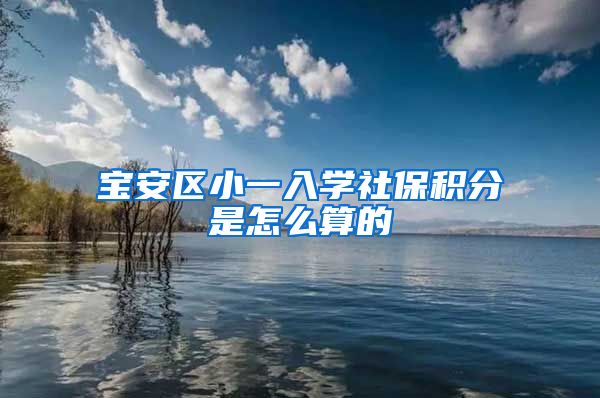 宝安区小一入学社保积分是怎么算的